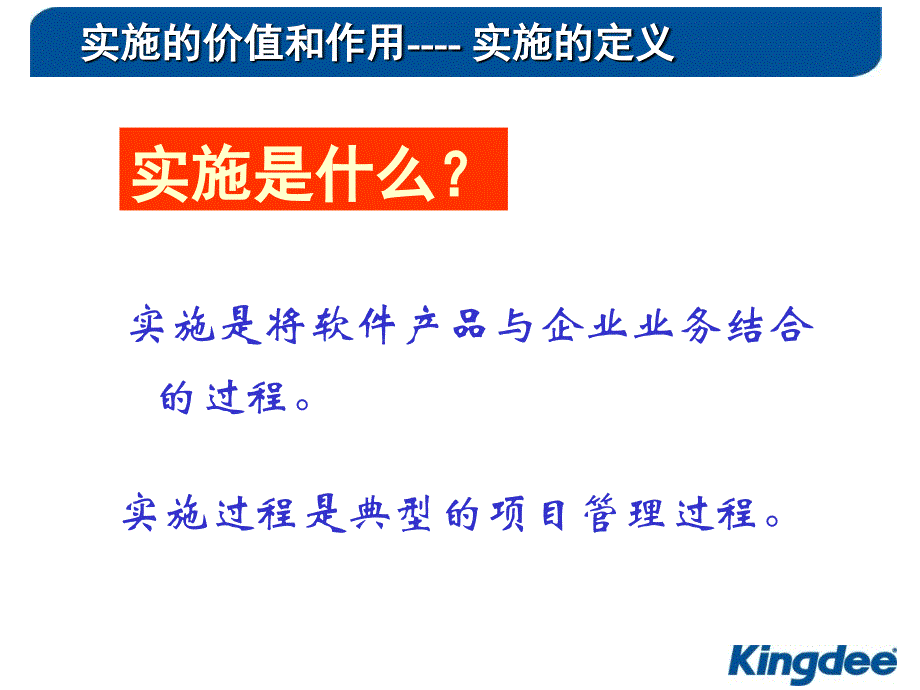 实施的价值和作用---- 实施的定义

实施是什么？

实施是将软件产品与企业业务结合的过程。

实施过程是典型的项目管理过程。

Kingdee